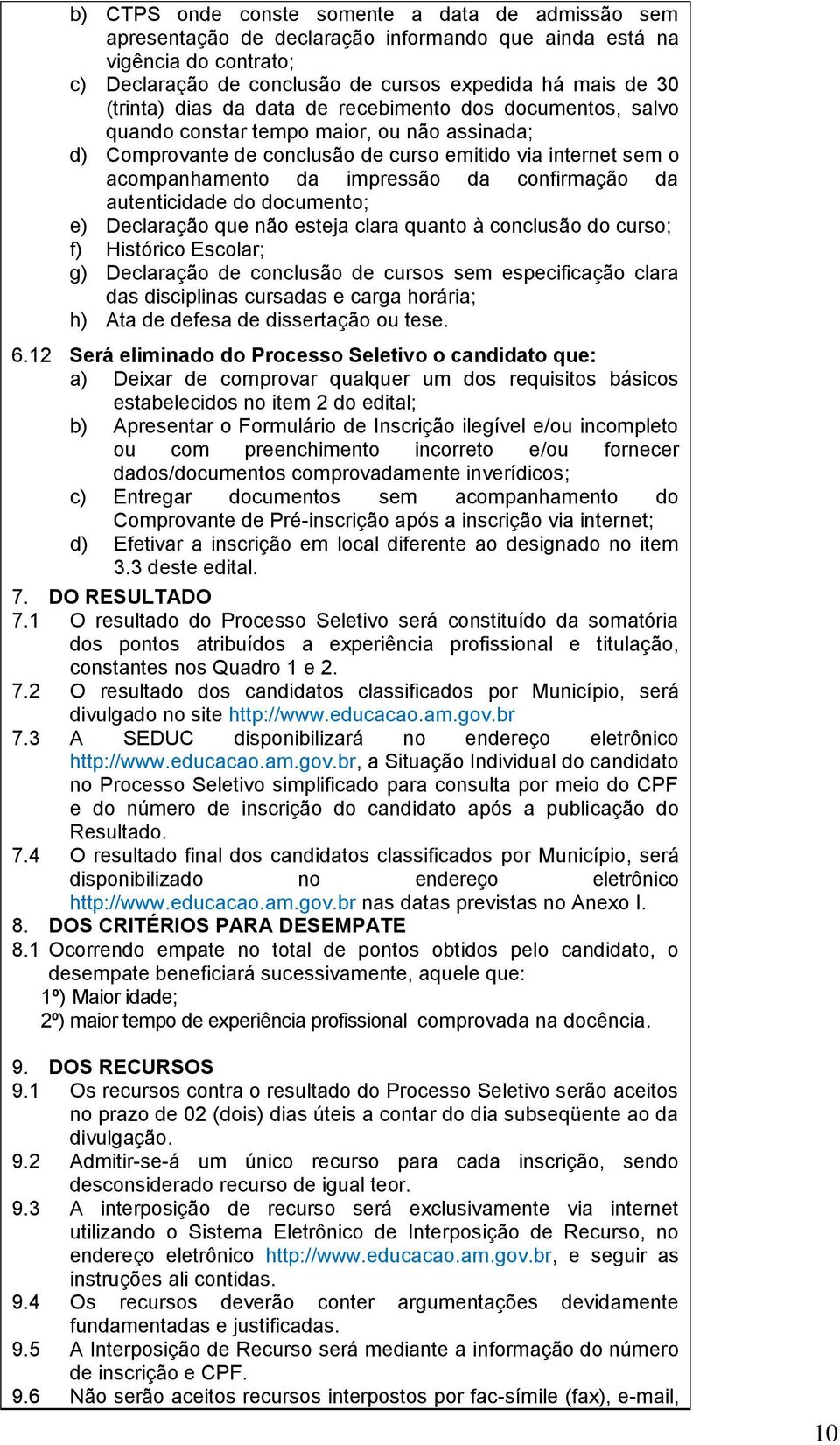 b) CTPS onde conste somente a data de admissão sem apresentação de declaração informando que ainda está na vigência do contrato;
c) Declaração de conclusão de cursos expedida há mais de 30 (trinta) dias da data de recebimento dos documentos, salvo quando constar tempo maior, ou não assinada;
d) Comprovante de conclusão de curso emitido via internet sem o acompanhamento da impressão da confirmação da autenticidade do documento;
e) Declaração que não esteja clara quanto à conclusão do curso;
f) Histórico Escolar;
g) Declaração de conclusão de cursos sem especificação clara das disciplinas cursadas e carga horária;
h) Ata de defesa de dissertação ou tese.

6.12 Será eliminado do Processo Seletivo o candidato que:
a) Deixar de comprovar qualquer um dos requisitos básicos estabelecidos no item 2 do edital;
b) Apresentar o Formulário de Inscrição ilegível e/ou incompleto ou com preenchimento incorreto e/ou fornecer dados/documentos comprovadamente inverídicos;
c) Entregar documentos sem acompanhamento do Comprovante de Pré-inscrição após a inscrição via internet;
d) Efetivar a inscrição em local diferente ao designado no item 3.3 deste edital.

7. DO RESULTADO
7.1 O resultado do Processo Seletivo será constituído da somatória dos pontos atribuídos a experiência profissional e titulação, constantes nos Quadro 1 e 2.
7.2 O resultado dos candidatos classificados por Município, será divulgado no site http://www.educacao.am.gov.br
7.3 A SEDUC disponibilizará no endereço eletrônico http://www.educacao.am.gov.br, a Situação Individual do candidato no Processo Seletivo simplificado para consulta por meio do CPF e do número de inscrição do candidato após a publicação do Resultado.
7.4 O resultado final dos candidatos classificados por Município, será disponibilizado no endereço eletrônico http://www.educacao.am.gov.br nas datas previstas no Anexo I.

8. DOS CRITÉRIOS PARA DESEMPATE
8.1 Ocorrendo empate no total de pontos obtidos pelo candidato, o desempate beneficiará sucessivamente, aquele que:
1º) Maior idade;
2º) maior tempo de experiência profissional comprovada na docência.

9. DOS RECURSOS
9.1 Os recursos contra o resultado do Processo Seletivo serão aceitos no prazo de 02 (dois) dias úteis a contar do dia subseqüente ao da divulgação.
9.2 Admitir-se-á um único recurso para cada inscrição, sendo desconsiderado recurso de igual teor.
9.3 A interposição de recurso será exclusivamente via internet utilizando o Sistema Eletrônico de Interposição de Recurso, no endereço eletrônico http://www.educacao.am.gov.br, e seguir as instruções ali contidas.
9.4 Os recursos deverão conter argumentações devidamente fundamentadas e justificadas.
9.5 A Interposição de Recurso será mediante a informação do número de inscrição e CPF.
9.6 Não serão aceitos recursos interpostos por fac-símile (fax), e-mail,

10